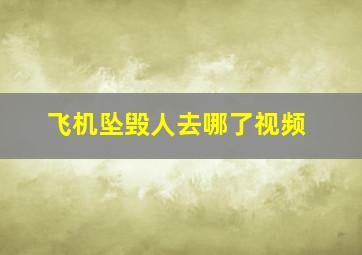 飞机坠毁人去哪了视频